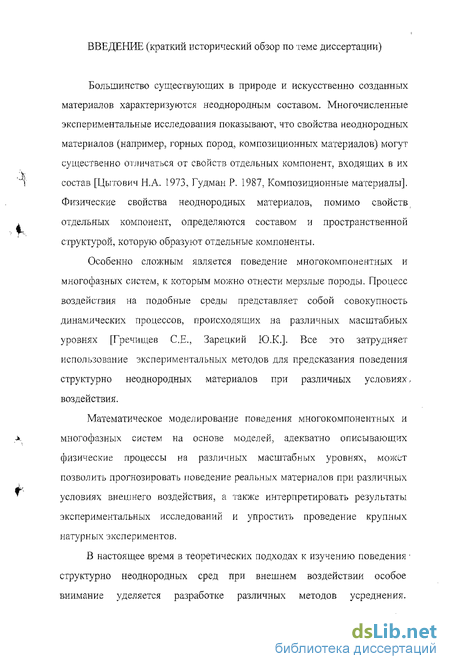 ВВЕДЕНИЕ (краткий исторический обзор по теме диссертации)

Большинство существующих в природе и искусственно созданных материалов характеризуются неоднородным составом. Многочисленные экспериментальные исследования показывают, что свойства неоднородных материалов (например, горных пород, композиционных материалов) могут существенно отличаться от свойств отдельных компонент, входящих в их состав [Цытович Н.А. 1973, Гудман Р. 1987, Композиционные материалы]. Физические свойства неоднородных материалов, помимо свойств отдельных компонент, определяются составом и пространственной структурой, которую образуют отдельные компоненты.

Особенно сложным является поведение многокомпонентных и многофазных систем, к которым можно отнести мерзлые породы. Процесс воздействия на подобные среды представляет собой совокупность динамических процессов, происходящих на различных масштабных уровнях [Гречищев С.Е., Зарецкий Ю.К.]. Все это затрудняет использование экспериментальных методов для предсказания поведения структурно неоднородных материалов при различных условиях воздействия.

Математическое моделирование поведения многокомпонентных и многофазных систем на основе моделей, адекватно описывающих физические процессы на различных масштабных уровнях, может позволить прогнозировать поведение реальных материалов при различных условиях внешнего воздействия, а также интерпретировать результаты экспериментальных исследований и упростить проведение крупных натурных экспериментов.

В настоящее время в теоретических подходах к изучению поведения структурно неоднородных сред при внешнем воздействии особое внимание уделяется разработке различных методов усреднения.

dsLib.net
библиотека диссертаций